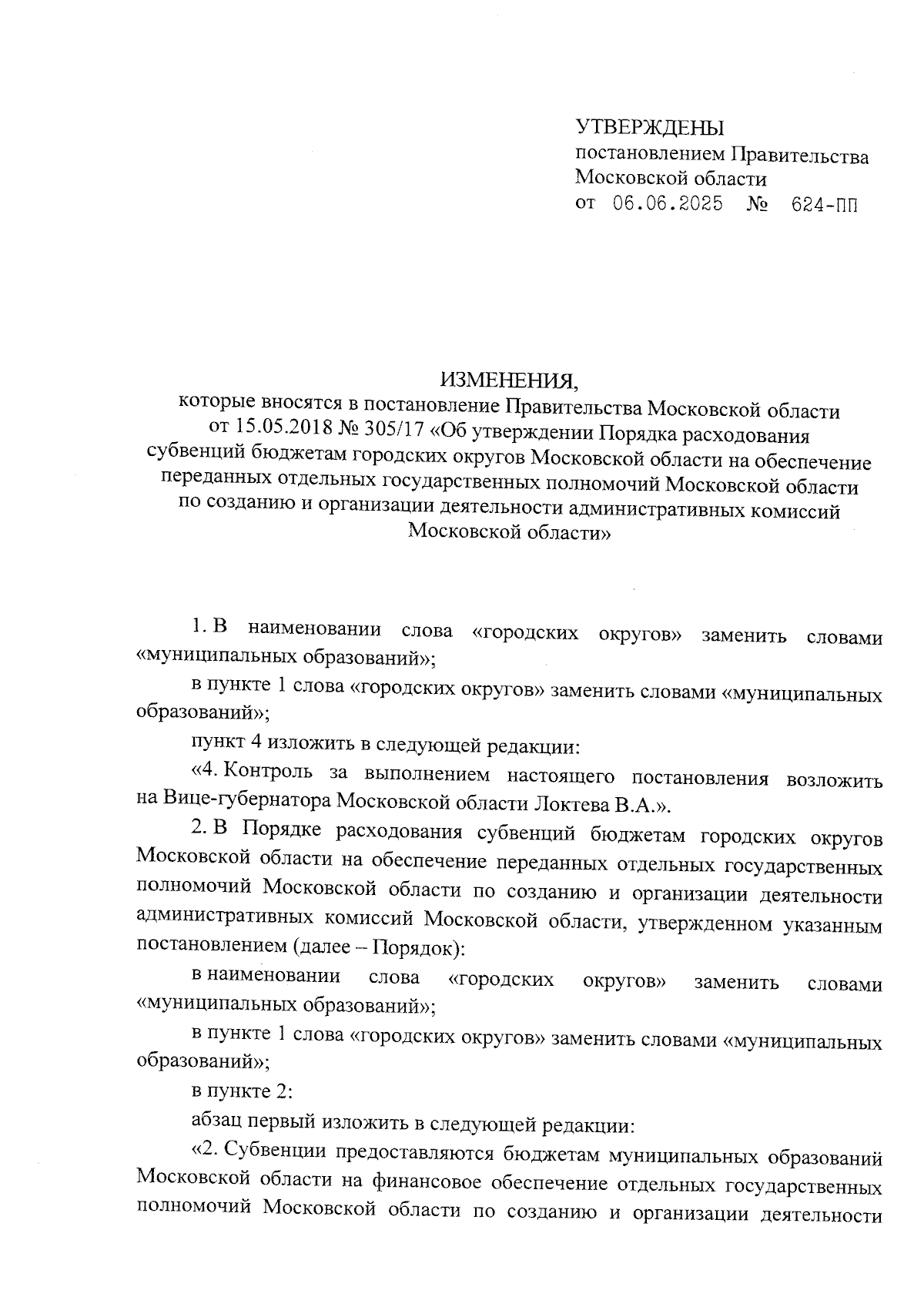 УТВЕРЖДЕНЫ
постановлением Правительства Московской области
от 06.06.2025 № 624-ПП

ИЗМЕНЕНИЯ,
которые вносятся в постановление Правительства Московской области от 15.05.2018 № 305/17 «Об утверждении Порядка расходования субвенций бюджетам городских округов Московской области на обеспечение переданных отдельных государственных полномочий Московской области по созданию и организации деятельности административных комиссий Московской области»

1. В наименовании слова «городских округов» заменить словами «муниципальных образований»;

в пункте 1 слова «городских округов» заменить словами «муниципальных образований»;

пункт 4 изложить в следующей редакции:

«4. Контроль за выполнением настоящего постановления возложить на Вице-губернатора Московской области Локтева В.А.».

2. В Порядке расходования субвенций бюджетам городских округов Московской области на обеспечение переданных отдельных государственных полномочий Московской области по созданию и организации деятельности административных комиссий Московской области, утвержденном указанным постановлением (далее – Порядок):

в наименовании слова «городских округов» заменить словами «муниципальных образований»;

в пункте 1 слова «городских округов» заменить словами «муниципальных образований»;

в пункте 2:

абзац первый изложить в следующей редакции:

«2. Субвенции предоставляются бюджетам муниципальных образований Московской области на финансовое обеспечение отдельных государственных полномочий Московской области по созданию и организации деятельности